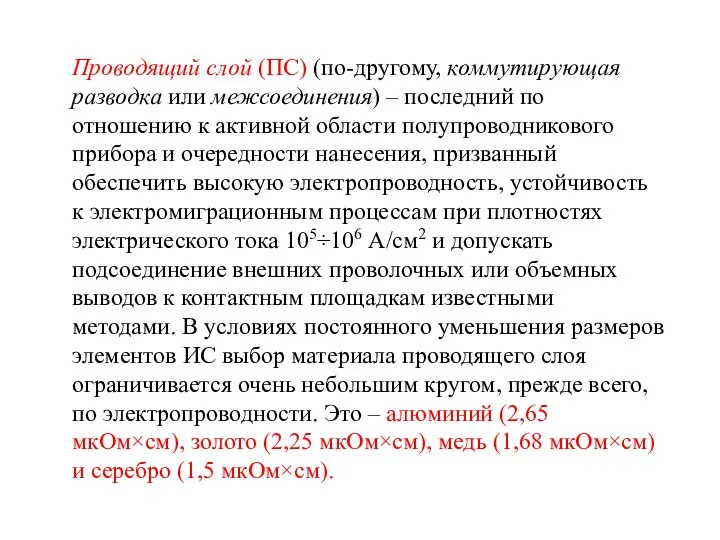 Проводящий слой (ПС) (по-другому, коммутирующая разводка или межсоединения) – последний по отношению к активной области полупроводникового прибора и очередности нанесения, призванный обеспечить высокую электропроводность, устойчивость к электромиграционным процессам при плотностях электрического тока $10^5 \div 10^6$ А/см$^2$ и допускать подсоединение внешних проволочных или объемных выводов к контактным площадкам известными методами. В условиях постоянного уменьшения размеров элементов ИС выбор материала проводящего слоя ограничивается очень небольшим кругом, прежде всего, по электропроводности. Это – алюминий (2,65 мкОм×см), золото (2,25 мкОм×см), медь (1,68 мкОм×см) и серебро (1,5 мкОм×см).